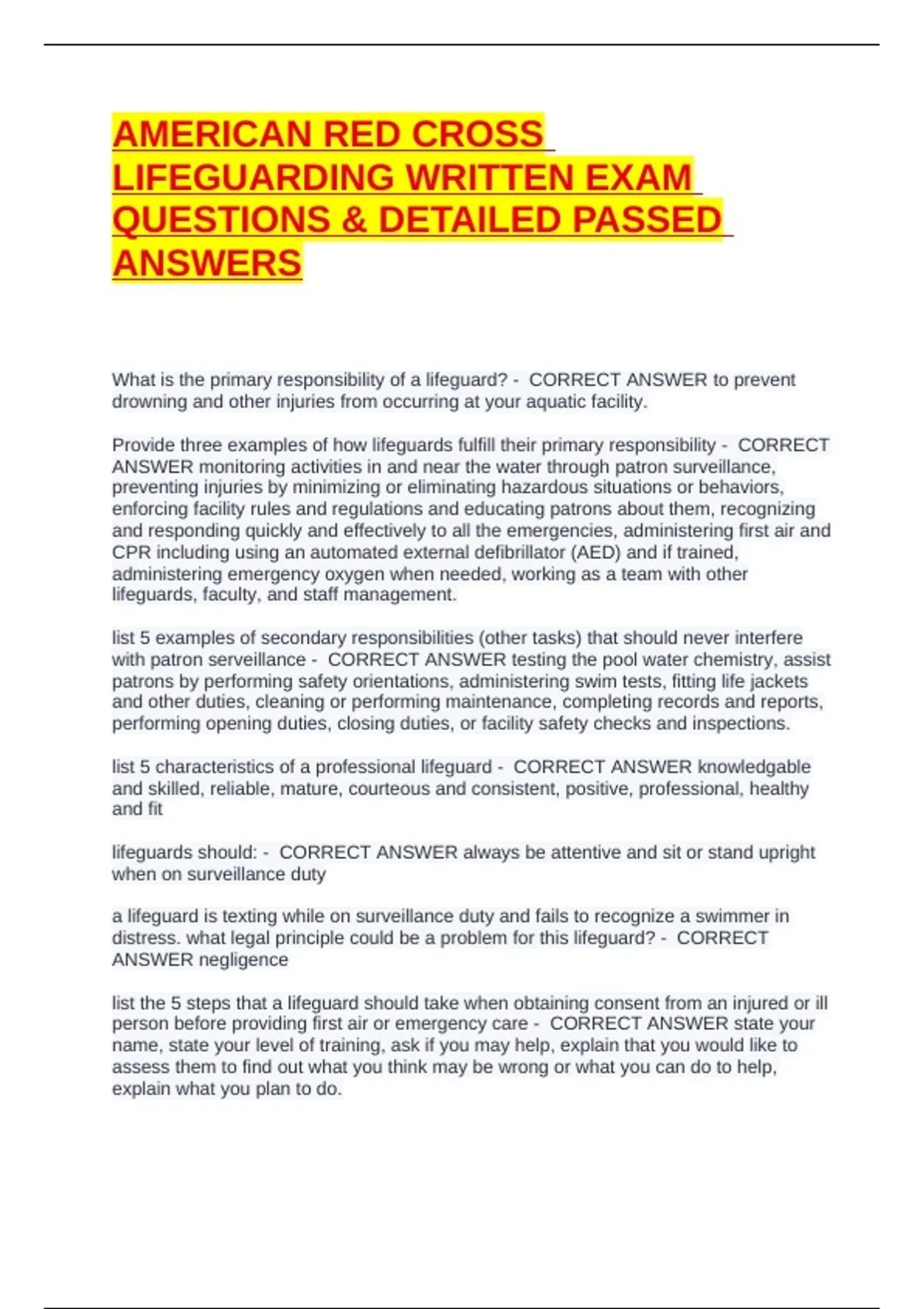 AMERICAN RED CROSS LIFEGUARDING WRITTEN EXAM QUESTIONS & DETAILED PASSED ANSWERS

What is the primary responsibility of a lifeguard? - CORRECT ANSWER to prevent drowning and other injuries from occurring at your aquatic facility.

Provide three examples of how lifeguards fulfill their primary responsibility - CORRECT ANSWER monitoring activities in and near the water through patron surveillance, preventing injuries by minimizing or eliminating hazardous situations or behaviors, enforcing facility rules and regulations and educating patrons about them, recognizing and responding quickly and effectively to all the emergencies, administering first air and CPR including using an automated external defibrillator (AED) and if trained, administering emergency oxygen when needed, working as a team with other lifeguards, faculty, and staff management.

list 5 examples of secondary responsibilities (other tasks) that should never interfere with patron serveillance - CORRECT ANSWER testing the pool water chemistry, assist patrons by performing safety orientations, administering swim tests, fitting life jackets and other duties, cleaning or performing maintenance, completing records and reports, performing opening duties, closing duties, or facility safety checks and inspections.

list 5 characteristics of a professional lifeguard - CORRECT ANSWER knowledgable and skilled, reliable, mature, courteous and consistent, positive, professional, healthy and fit

lifeguards should: - CORRECT ANSWER always be attentive and sit or stand upright when on surveillance duty

a lifeguard is texting while on surveillance duty and fails to recognize a swimmer in distress. what legal principle could be a problem for this lifeguard? - CORRECT ANSWER negligence

list the 5 steps that a lifeguard should take when obtaining consent from an injured or ill person before providing first air or emergency care - CORRECT ANSWER state your name, state your level of training, ask if you may help, explain that you would like to assess them to find out what you think may be wrong or what you can do to help, explain what you plan to do.